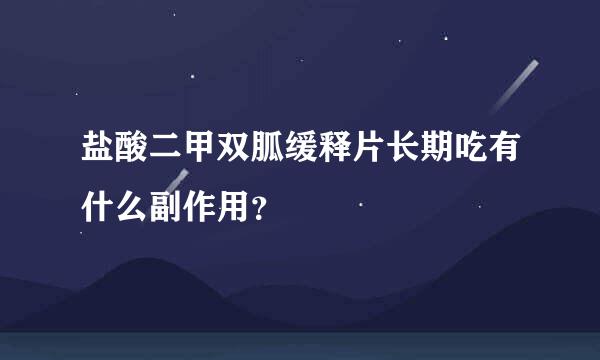 盐酸二甲双胍缓释片长期吃有什么副作用？